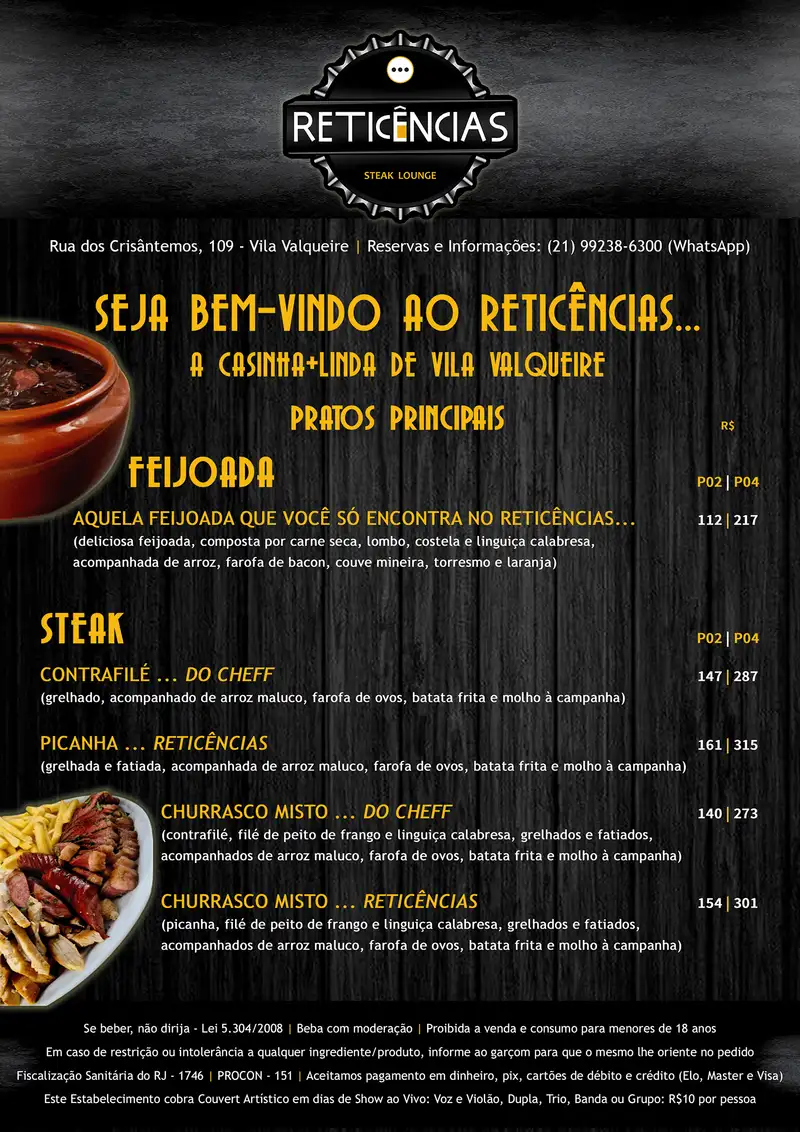 ...
RETICÊNCIAS
STEAK LOUNGE

Rua dos Crisântemos, 109 - Vila Valqueire | Reservas e Informações: (21) 99238-6300 (WhatsApp)

SEJA BEM-VINDO AO RETICÊNCIAS...
A CASINHA+LINDA DE VILA VALQUEIRE
PRATOS PRINCIPAIS

R$

FEIJOADA
P02 | P04

AQUELA FEIJOADA QUE VOCÊ SÓ ENCONTRA NO RETICÊNCIAS... 112 | 217
(deliciosa feijoada, composta por carne seca, lombo, costela e linguiça calabresa, acompanhada de arroz, farofa de bacon, couve mineira, torresmo e laranja)

STEAK
P02 | P04

CONTRAFILÉ ... DO CHEFF 147 | 287
(grelhado, acompanhado de arroz maluco, farofa de ovos, batata frita e molho à campanha)

PICANHA ... RETICÊNCIAS 161 | 315
(grelhada e fatiada, acompanhada de arroz maluco, farofa de ovos, batata frita e molho à campanha)

CHURRASCO MISTO ... DO CHEFF 140 | 273
(contrafilé, filé de peito de frango e linguiça calabresa, grelhados e fatiados, acompanhados de arroz maluco, farofa de ovos, batata frita e molho à campanha)

CHURRASCO MISTO ... RETICÊNCIAS 154 | 301
(picanha, filé de peito de frango e linguiça calabresa, grelhados e fatiados, acompanhados de arroz maluco, farofa de ovos, batata frita e molho à campanha)

Se beber, não dirija - Lei 5.304/2008 | Beba com moderação | Proibida a venda e consumo para menores de 18 anos
Em caso de restrição ou intolerância a qualquer ingrediente/produto, informe ao garçom para que o mesmo lhe oriente no pedido
Fiscalização Sanitária do RJ - 1746 | PROCON - 151 | Aceitamos pagamento em dinheiro, pix, cartões de débito e crédito (Elo, Master e Visa)
Este Estabelecimento cobra Couvert Artístico em dias de Show ao Vivo: Voz e Violão, Dupla, Trio, Banda ou Grupo: R$10 por pessoa